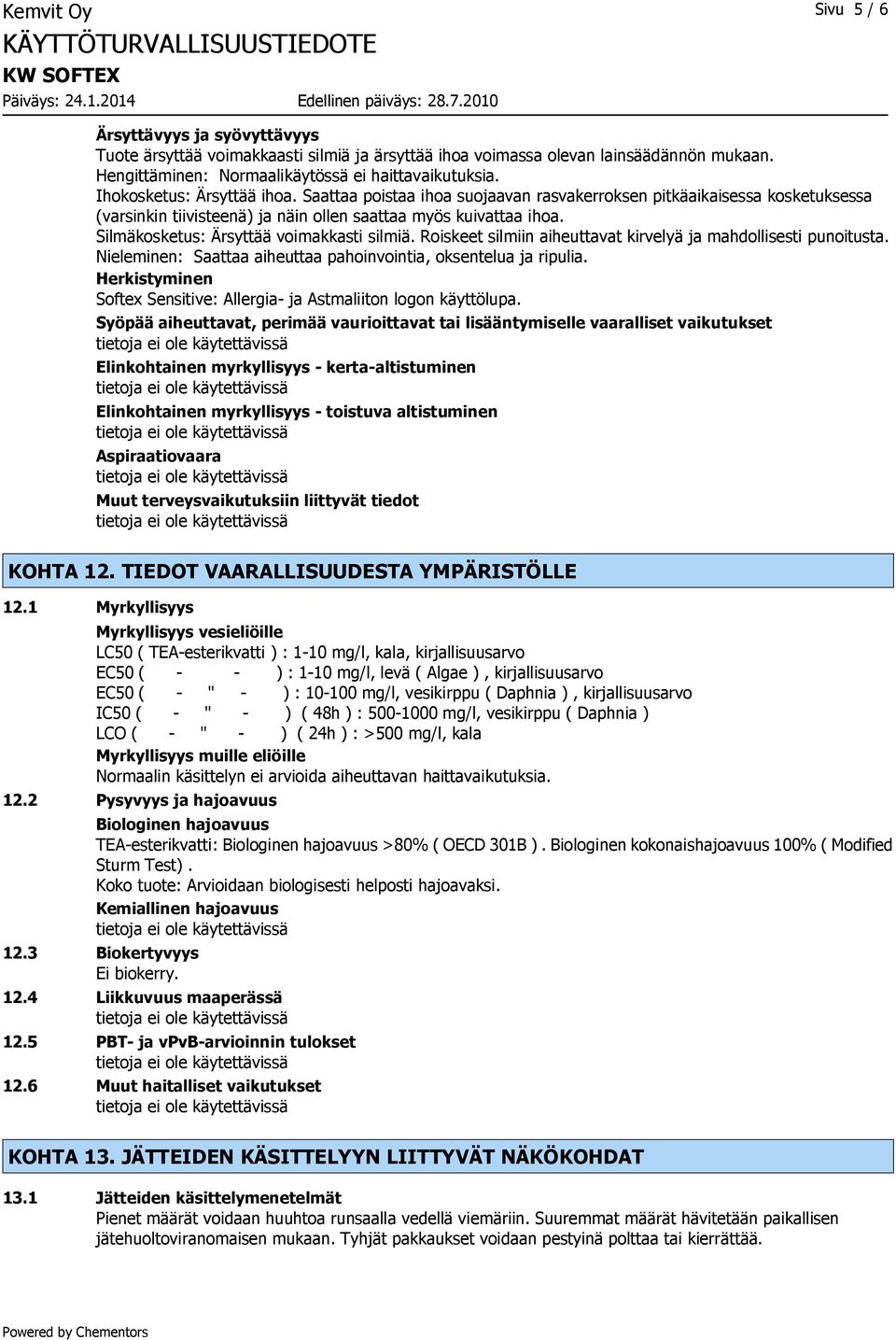 Kemvit Oy
Sivu 5 / 6

KÄYTTÖTURVALLISUUSTIEDOTE

KW SOFTEX

Päiväys: 24.1.2014
Edellinen päiväys: 28.7.2010

Ärsyttävyys ja syövyttävyys
Tuote ärsyttää voimakkaasti silmiä ja ärsyttää ihoa voimassa olevan lainsäädännön mukaan.
Hengittäminen: Normaalikäytössä ei haittavaikutuksia.
Ihokosketus: Ärsyttää ihoa. Saattaa poistaa ihoa suojaavan rasvakerroksen pitkäaikaisessa kosketuksessa (varsinkin tiivisteenä) ja näin ollen saattaa myös kuivattaa ihoa.
Silmäkosketus: Ärsyttää voimakkasti silmiä. Roiskeet silmiin aiheuttavat kirvelyä ja mahdollisesti punoitusta.
Nieleminen: Saattaa aiheuttaa pahoinvointia, oksentelua ja ripulia.

Herkistyminen
Softex Sensitive: Allergia- ja Astmaliiton logon käyttölupa.

Syöpää aiheuttavat, perimää vaurioittavat tai lisääntymiselle vaaralliset vaikutukset
tietoja ei ole käytettävissä

Elinkohtainen myrkyllisyys - kerta-altistuminen
tietoja ei ole käytettävissä

Elinkohtainen myrkyllisyys - toistuva altistuminen
tietoja ei ole käytettävissä

Aspiraatiovaara
tietoja ei ole käytettävissä

Muut terveysvaikutuksiin liittyvät tiedot
tietoja ei ole käytettävissä

KOHTA 12. TIEDOT VAARALLISUUDESTA YMPÄRISTÖLLE

12.1 Myrkyllisyys

Myrkyllisyys vesieliöille
LC50 ( TEA-esterikvatti ) : 1-10 mg/l, kala, kirjallisuusarvo
EC50 ( - - ) : 1-10 mg/l, levä ( Algae ) , kirjallisuusarvo
EC50 ( - " - ) : 10-100 mg/l, vesikirppu ( Daphnia ) , kirjallisuusarvo
IC50 ( - " - ) ( 48h ) : 500-1000 mg/l, vesikirppu ( Daphnia )
LCO ( - " - ) ( 24h ) : >500 mg/l, kala

Myrkyllisyys muille eliöille
Normaalin käsittelyn ei arvioida aiheuttavan haittavaikutuksia.

12.2 Pysyvyys ja hajoavuus

Biologinen hajoavuus
TEA-esterikvatti: Biologinen hajoavuus >80% ( OECD 301B ) . Biologinen kokonaishajoavuus 100% ( Modified Sturm Test) .
Koko tuote: Arvioidaan biologisesti helposti hajoavaksi.

Kemiallinen hajoavuus
tietoja ei ole käytettävissä

12.3 Biokertyvyys
Ei biokerry.

12.4 Liikkuvuus maaperässä
tietoja ei ole käytettävissä

12.5 PBT- ja vPvB-arvioinnin tulokset
tietoja ei ole käytettävissä

12.6 Muut haitalliset vaikutukset
tietoja ei ole käytettävissä

KOHTA 13. JÄTTEIDEN KÄSITTELYYN LIITTYVÄT NÄKÖKOHDAT

13.1 Jätteiden käsittelymenetelmät
Pienet määrät voidaan huuhtoa runsaalla vedellä viemäriin. Suuremmat määrät hävitetään paikallisen jätehuoltoviranomaisen mukaan. Tyhjät pakkaukset voidaan pestyinä polttaa tai kierrättää.

Powered by Chementors